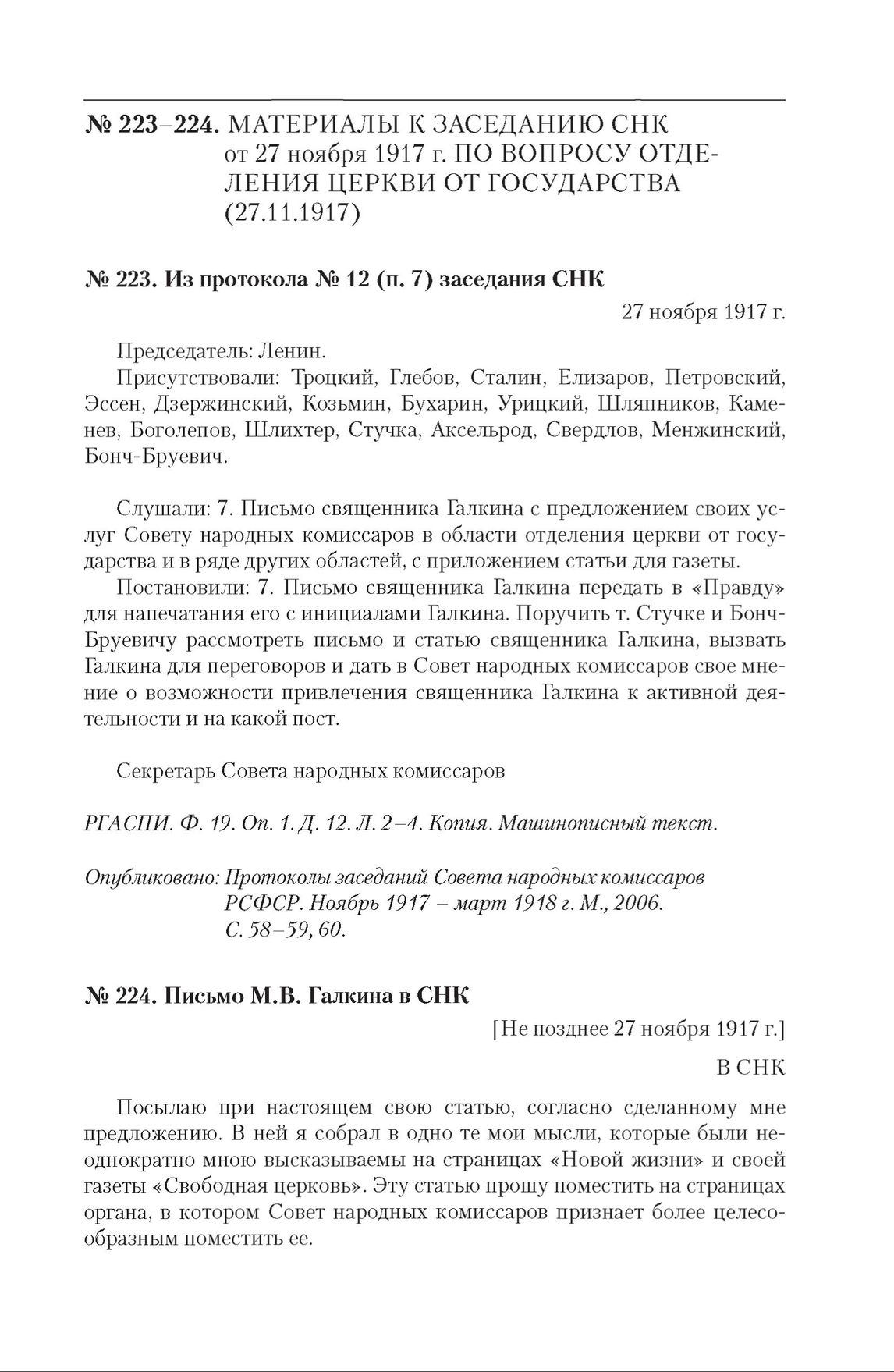 № 223–224. МАТЕРИАЛЫ К ЗАСЕДАНИЮ СНК от 27 ноября 1917 г. ПО ВОПРОСУ ОТДЕЛЕНИЯ ЦЕРКВИ ОТ ГОСУДАРСТВА (27.11.1917)

№ 223. Из протокола № 12 (п. 7) заседания СНК

27 ноября 1917 г.

Председатель: Ленин.

Присутствовали: Троцкий, Глебов, Сталин, Елизаров, Петровский, Эссен, Дзержинский, Козьмин, Бухарин, Урицкий, Шляпников, Каменев, Боголепов, Шлихтер, Стучка, Аксельрод, Свердлов, Менжинский, Бонч-Бруевич.

Слушали: 7. Письмо священника Галкина с предложением своих услуг Совету народных комиссаров в области отделения церкви от государства и в ряде других областей, с приложением статьи для газеты.

Постановили: 7. Письмо священника Галкина передать в «Правду» для напечатания его с инициалами Галкина. Поручить т. Стучке и Бонч-Бруевичу рассмотреть письмо и статью священника Галкина, вызвать Галкина для переговоров и дать в Совет народных комиссаров свое мнение о возможности привлечения священника Галкина к активной деятельности и на какой пост.

Секретарь Совета народных комиссаров

РГАСПИ. Ф. 19. Оп. 1. Д. 12. Л. 2–4. Копия. Машинописный текст.

Опубликовано: Протоколы заседаний Совета народных комиссаров РСФСР. Ноябрь 1917 – март 1918 г. М., 2006. С. 58–59, 60.

№ 224. Письмо М.В. Галкина в СНК

[Не позднее 27 ноября 1917 г.]

В СНК

Посылаю при настоящем свою статью, согласно сделанному мне предложению. В ней я собрал в одно те мои мысли, которые были неоднократно мною высказываемы на страницах «Новой жизни» и своей газеты «Свободная церковь». Эту статью прошу поместить на страницах органа, в котором Совет народных комиссаров признает более целесообразным поместить ее.